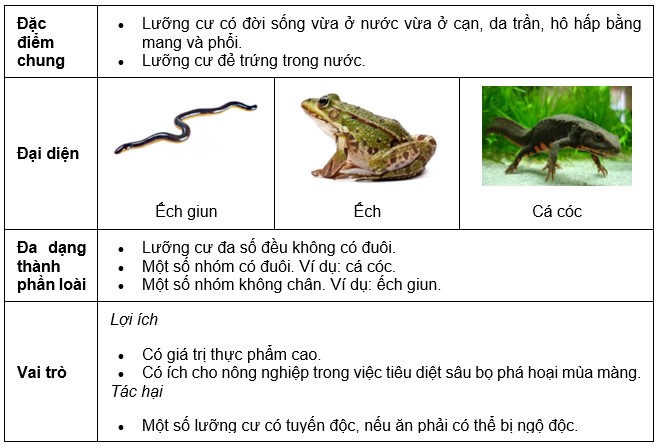 | Đặc điểm chung | • Lưỡng cư có đời sống vừa ở nước vừa ở cạn, da trần, hô hấp bằng mang và phổi. • Lưỡng cư đẻ trứng trong nước. | | |
|---|---|---|---|
| Đại diện | Ếch giun | Ếch | Cá cóc |
| Đa dạng thành phần loài | • Lưỡng cư đa số đều không có đuôi. • Một số nhóm có đuôi. Ví dụ: cá cóc. • Một số nhóm không chân. Ví dụ: ếch giun. | | |
| Vai trò | Lợi ích • Có giá trị thực phẩm cao. • Có ích cho nông nghiệp trong việc tiêu diệt sâu bọ phá hoại mùa màng. Tác hại • Một số lưỡng cư có tuyến độc, nếu ăn phải có thể bị ngộ độc. | | |